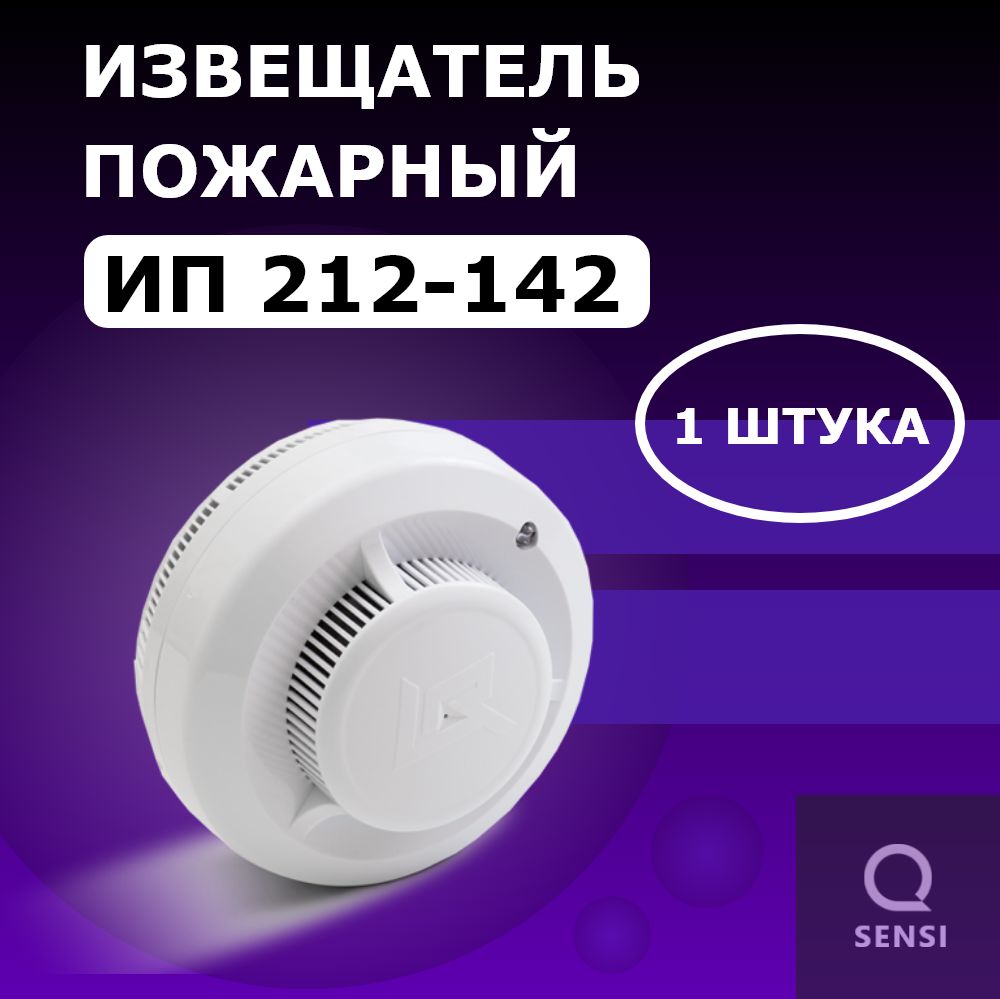 ИЗВЕЩАТЕЛЬ ПОЖАРНЫЙ

ИП 212-142

1 ШТУКА

SENSI